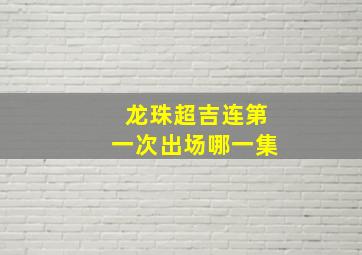 龙珠超吉连第一次出场哪一集